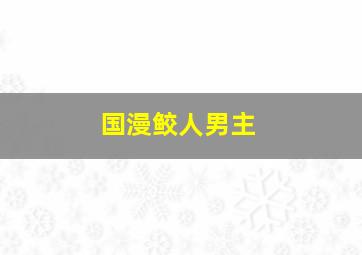 国漫鲛人男主